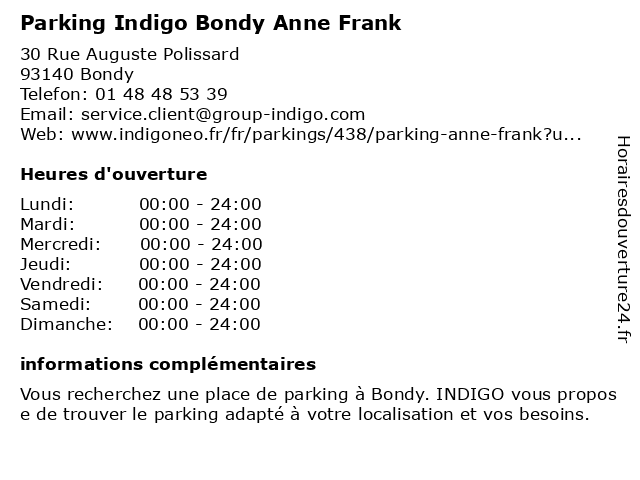 Parking Indigo Bondy Anne Frank

30 Rue Auguste Polissard
93140 Bondy
Telefon: 01 48 48 53 39
Email: service.client@group-indigo.com
Web: www.indigoneo.fr/fr/parkings/438/parking-anne-frank?u...

Heures d'ouverture

Lundi: 00:00 - 24:00
Mardi: 00:00 - 24:00
Mercredi: 00:00 - 24:00
Jeudi: 00:00 - 24:00
Vendredi: 00:00 - 24:00
Samedi: 00:00 - 24:00
Dimanche: 00:00 - 24:00

informations complémentaires

Vous recherchez une place de parking à Bondy. INDIGO vous propose de trouver le parking adapté à votre localisation et vos besoins.

Horairesdouverture24.fr